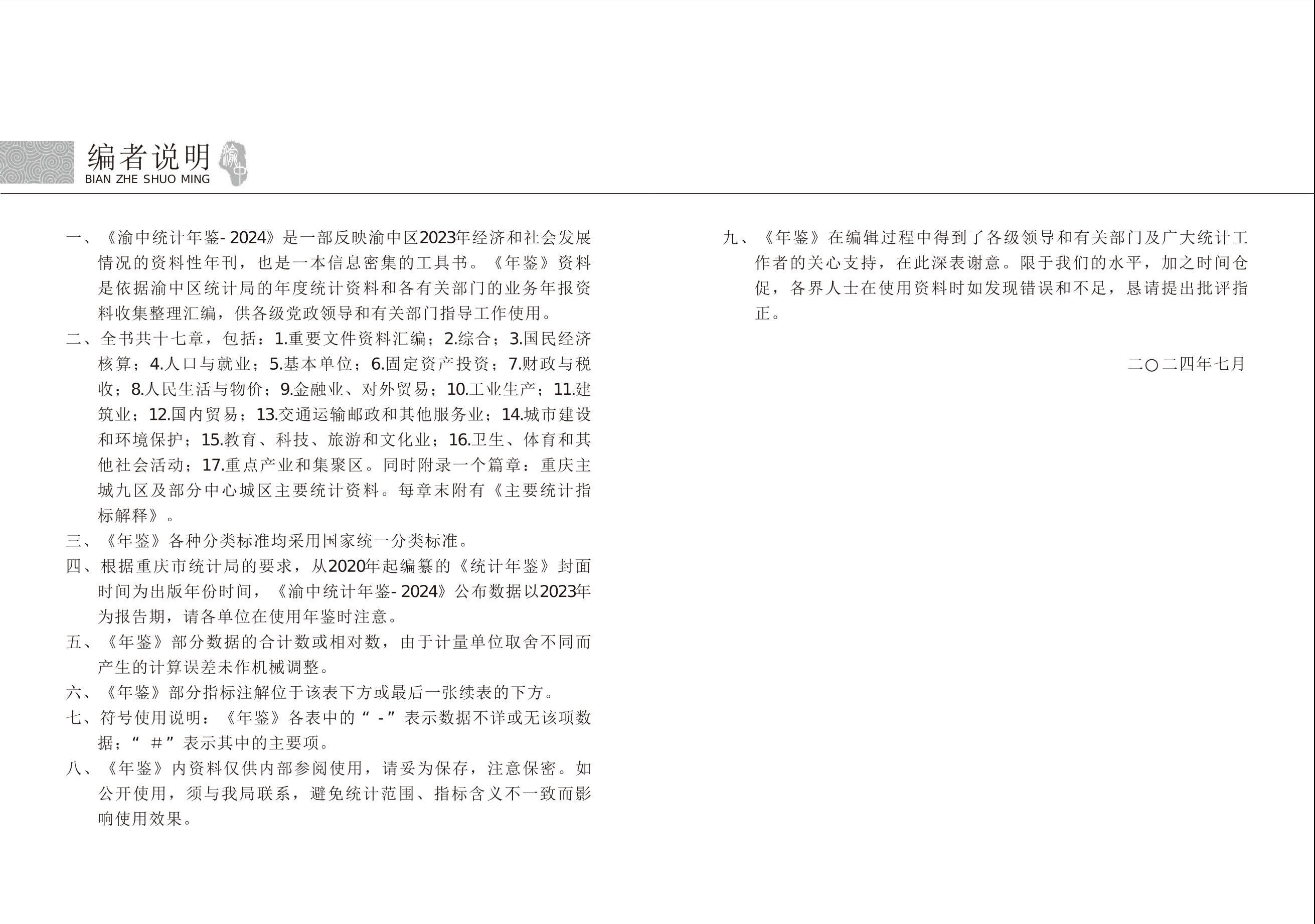 编者说明
BIAN ZHE SHUO MING

渝中

一、《渝中统计年鉴- 2024》是一部反映渝中区2023年经济和社会发展情况的资料性年刊，也是一本信息密集的工具书。《年鉴》资料是依据渝中区统计局的年度统计资料和各有关部门的业务年报资料收集整理汇编，供各级党政领导和有关部门指导工作使用。

二、全书共十七章，包括：1.重要文件资料汇编；2.综合；3.国民经济核算；4.人口与就业；5.基本单位；6.固定资产投资；7.财政与税收；8.人民生活与物价；9.金融业、对外贸易；10.工业生产；11.建筑业；12.国内贸易；13.交通运输邮政和其他服务业；14.城市建设和环境保护；15.教育、科技、旅游和文化业；16.卫生、体育和其他社会活动；17.重点产业和集聚区。同时附录一个篇章：重庆主城九区及部分中心城区主要统计资料。每章末附有《主要统计指标解释》。

三、《年鉴》各种分类标准均采用国家统一分类标准。

四、根据重庆市统计局的要求，从2020年起编纂的《统计年鉴》封面时间为出版年份时间，《渝中统计年鉴- 2024》公布数据以2023年为报告期，请各单位在使用年鉴时注意。

五、《年鉴》部分数据的合计数或相对数，由于计量单位取舍不同而产生的计算误差未作机械调整。

六、《年鉴》部分指标注解位于该表下方或最后一张续表的下方。

七、符号使用说明：《年鉴》各表中的“ -”表示数据不详或无该项数据；“ #”表示其中的主要项。

八、《年鉴》内资料仅供内部参阅使用，请妥为保存，注意保密。如公开使用，须与我局联系，避免统计范围、指标含义不一致而影响使用效果。

九、《年鉴》在编辑过程中得到了各级领导和有关部门及广大统计工作者的关心支持，在此深表谢意。限于我们的水平，加之时间仓促，各界人士在使用资料时如发现错误和不足，恳请提出批评指正。

二〇二四年七月